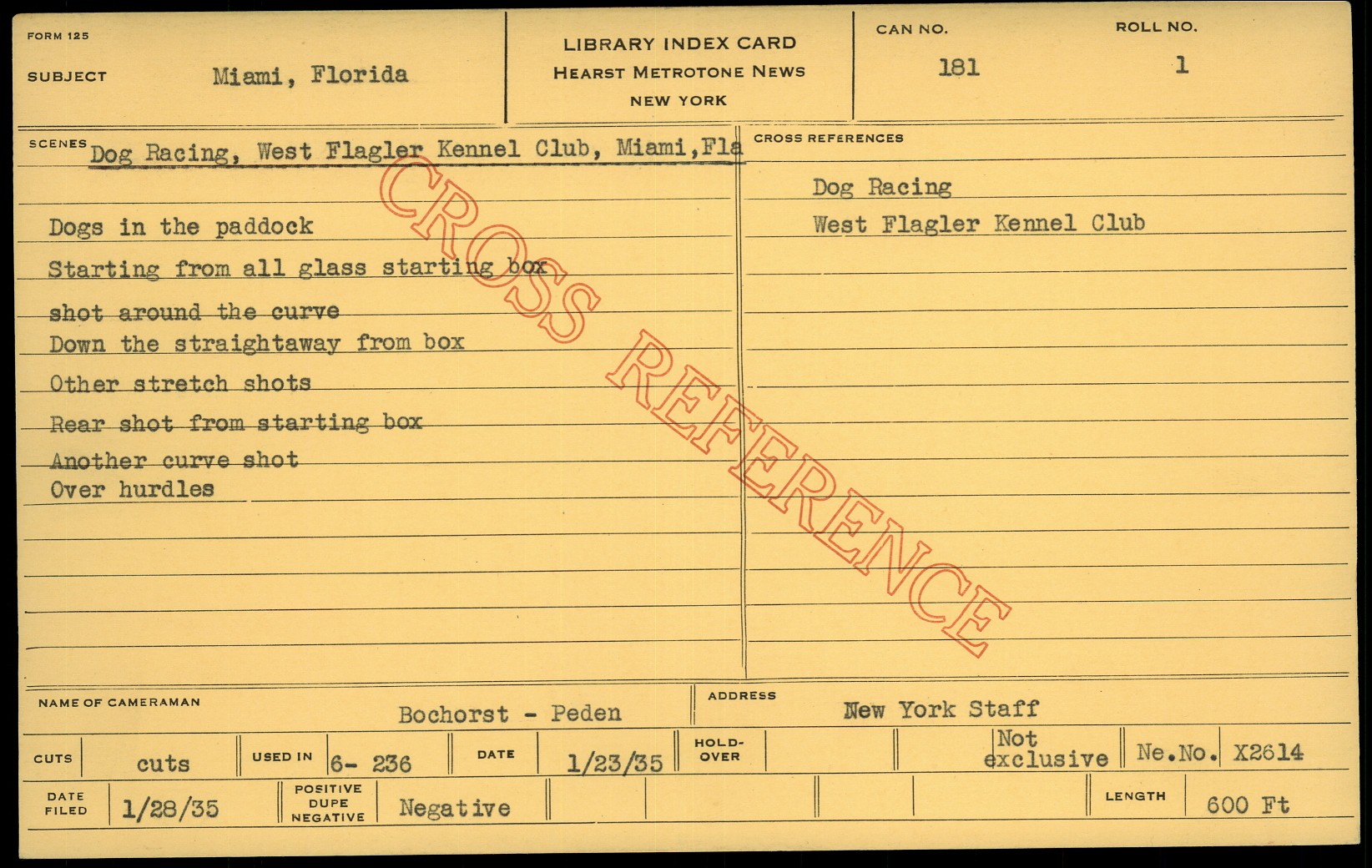 FORM 125

SUBJECT Miami, Florida

LIBRARY INDEX CARD
HEARST METROTONE NEWS
NEW YORK

CAN NO.
181

ROLL NO.
1

SCENES Dog Racing, West Flagler Kennel Club, Miami,Fla

Dogs in the paddock

Starting from all glass starting box

shot around the curve

Down the straightaway from box

Other stretch shots

Rear shot from starting box

Another curve shot

Over hurdles

CROSS REFERENCES

Dog Racing

West Flagler Kennel Club

NAME OF CAMERAMAN Bochorst - Peden

ADDRESS New York Staff

CUTS cuts

USED IN 6- 236

DATE 1/23/35

HOLD-OVER

Not exclusive

Ne.No. X2614

DATE FILED 1/28/35

POSITIVE
DUPE
NEGATIVE
Negative

LENGTH 600 Ft

CROSS REFERENCE